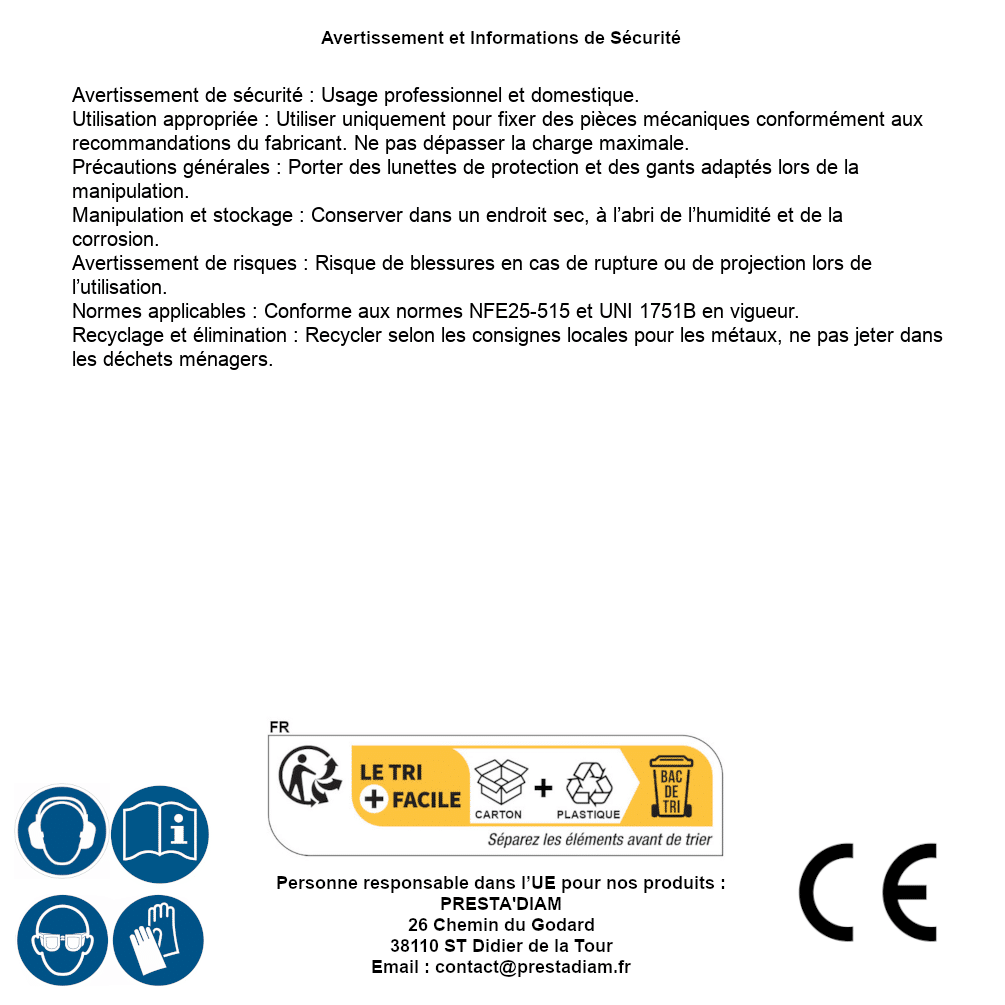 Avertissement et Informations de Sécurité

Avertissement de sécurité : Usage professionnel et domestique.
Utilisation appropriée : Utiliser uniquement pour fixer des pièces mécaniques conformément aux recommandations du fabricant. Ne pas dépasser la charge maximale.
Précautions générales : Porter des lunettes de protection et des gants adaptés lors de la manipulation.
Manipulation et stockage : Conserver dans un endroit sec, à l'abri de l'humidité et de la corrosion.
Avertissement de risques : Risque de blessures en cas de rupture ou de projection lors de l'utilisation.
Normes applicables : Conforme aux normes NFE25-515 et UNI 1751B en vigueur.
Recyclage et élimination : Recycler selon les consignes locales pour les métaux, ne pas jeter dans les déchets ménagers.

FR
LE TRI + FACILE
CARTON + PLASTIQUE
BAC DE TRI
Séparez les éléments avant de trier

Personne responsable dans l'UE pour nos produits :
PRESTA'DIAM
26 Chemin du Godard
38110 ST Didier de la Tour
Email : contact@prestadiam.fr

CE